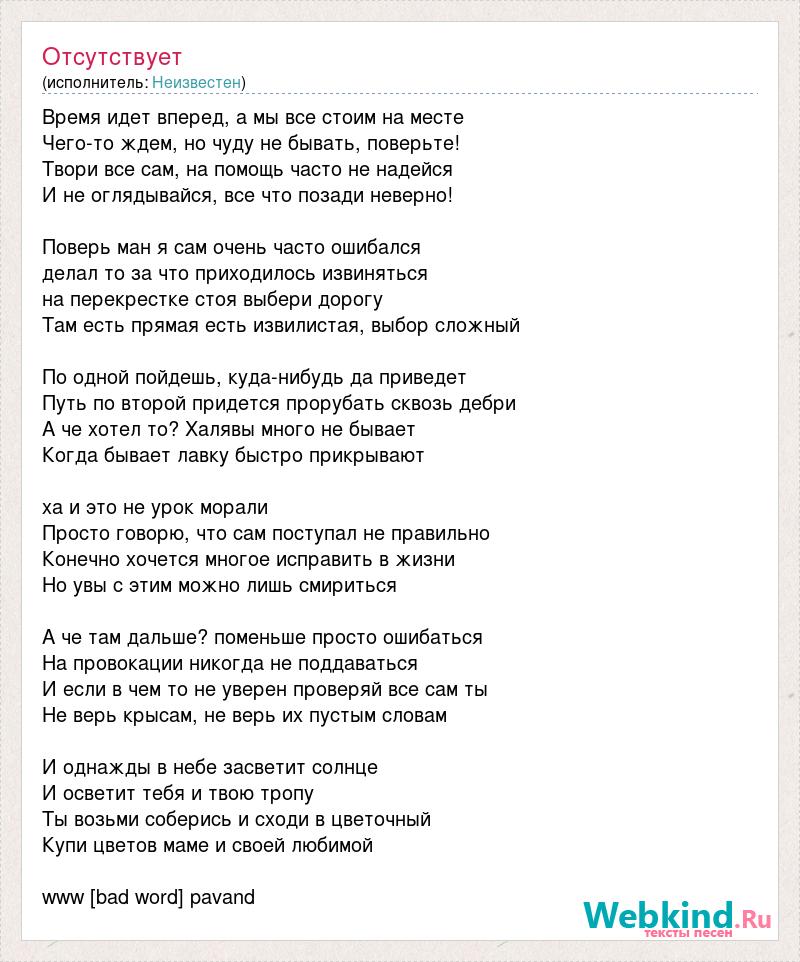 Отсутствует
(исполнитель: Неизвестен)

Время идет вперед, а мы все стоим на месте
Чего-то ждем, но чуду не бывать, поверьте!
Твори все сам, на помощь часто не надейся
И не оглядывайся, все что позади неверно!

Поверь ман я сам очень часто ошибался
делал то за что приходилось извиняться
на перекрестке стоя выбери дорогу
Там есть прямая есть извилистая, выбор сложный

По одной пойдешь, куда-нибудь да приведет
Путь по второй придется прорубать сквозь дебри
А че хотел то? Халявы много не бывает
Когда бывает лавку быстро прикрывают

ха и это не урок морали
Просто говорю, что сам поступал не правильно
Конечно хочется многое исправить в жизни
Но увы с этим можно лишь смириться

А че там дальше? поменьше просто ошибаться
На провокации никогда не поддаваться
И если в чем то не уверен проверяй все сам ты
Не верь крысам, не верь их пустым словам

И однажды в небе засветит солнце
И осветит тебя и твою тропу
Ты возьми соберись и сходи в цветочный
Купи цветов маме и своей любимой

www [bad word] pavand

Webkind.Ru
тексты песен